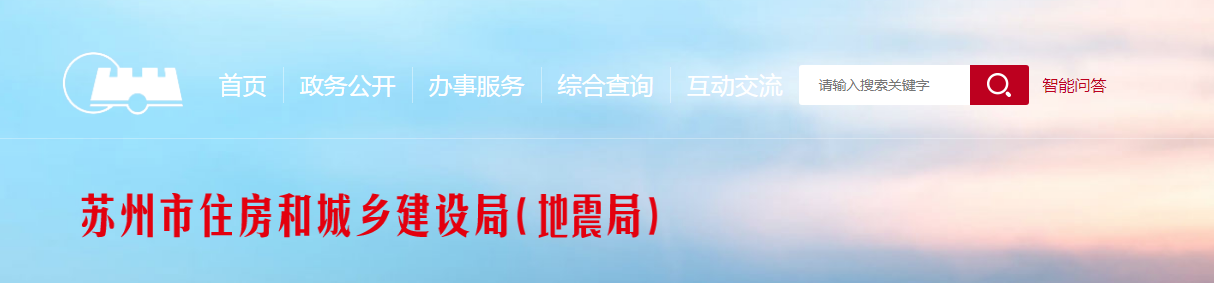 首页 政务公开 办事服务 综合查询 互动交流 请输入搜索关键字 智能问答

苏州市住房和城乡建设局(地震局)